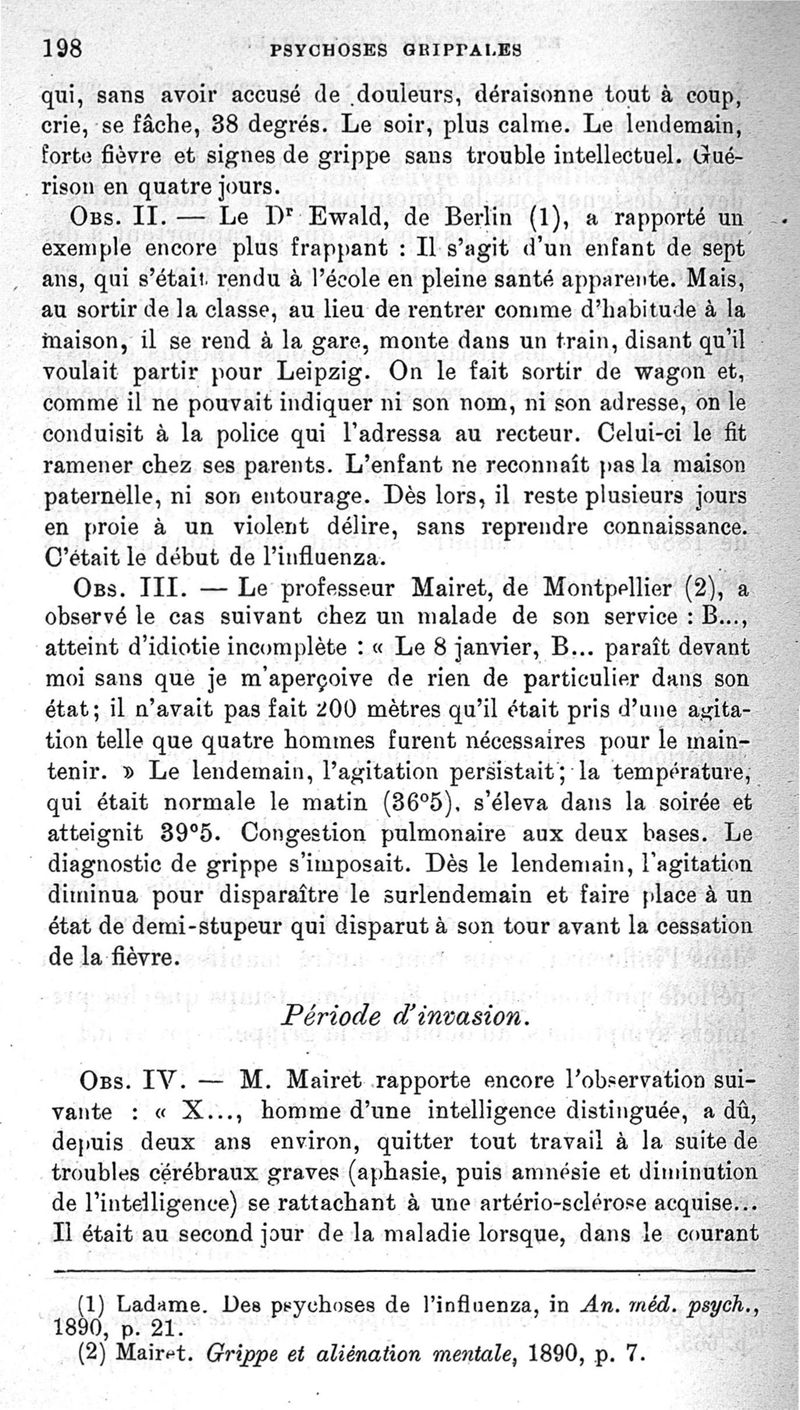 198 PSYCHOSES GRIPPALES

qui, sans avoir accusé de douleurs, déraisonne tout à coup, crie, se fâche, 38 degrés. Le soir, plus calme. Le lendemain, forte fièvre et signes de grippe sans trouble intellectuel. Guérison en quatre jours.

Obs. II. — Le Dr Ewald, de Berlin (1), a rapporté un exemple encore plus frappant : Il s'agit d'un enfant de sept ans, qui s'était rendu à l'école en pleine santé apparente. Mais, au sortir de la classe, au lieu de rentrer comme d'habitude à la maison, il se rend à la gare, monte dans un train, disant qu'il voulait partir pour Leipzig. On le fait sortir de wagon et, comme il ne pouvait indiquer ni son nom, ni son adresse, on le conduisit à la police qui l'adressa au recteur. Celui-ci le fit ramener chez ses parents. L'enfant ne reconnaît pas la maison paternelle, ni son entourage. Dès lors, il reste plusieurs jours en proie à un violent délire, sans reprendre connaissance. C'était le début de l'influenza.

Obs. III. — Le professeur Mairet, de Montpellier (2), a observé le cas suivant chez un malade de son service : B..., atteint d'idiotie incomplète : « Le 8 janvier, B... paraît devant moi sans que je m'aperçoive de rien de particulier dans son état; il n'avait pas fait 200 mètres qu'il était pris d'une agitation telle que quatre hommes furent nécessaires pour le maintenir. » Le lendemain, l'agitation persistait; la température, qui était normale le matin (36°5), s'éleva dans la soirée et atteignit 39°5. Congestion pulmonaire aux deux bases. Le diagnostic de grippe s'imposait. Dès le lendemain, l'agitation diminua pour disparaître le surlendemain et faire place à un état de demi-stupeur qui disparut à son tour avant la cessation de la fièvre.

Période d'invasion.

Obs. IV. — M. Mairet rapporte encore l'observation suivante : « X..., homme d'une intelligence distinguée, a dû, depuis deux ans environ, quitter tout travail à la suite de troubles cérébraux graves (aphasie, puis amnésie et diminution de l'intelligence) se rattachant à une artério-sclérose acquise... Il était au second jour de la maladie lorsque, dans le courant

(1) Ladame. Des psychoses de l'influenza, in An. méd. psych., 1890, p. 21.
(2) Mairet. Grippe et aliénation mentale, 1890, p. 7.